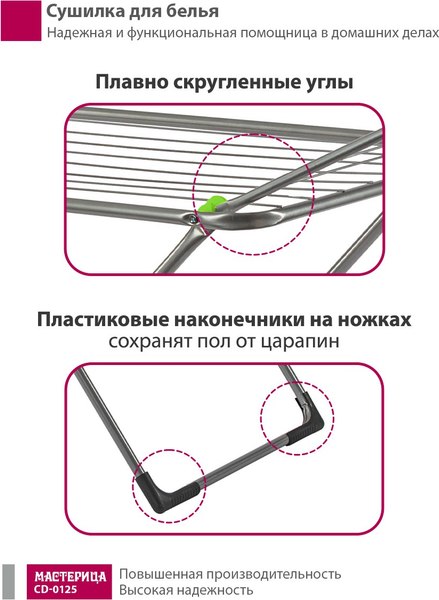 Сушилка для белья
Надежная и функциональная помощница в домашних делах

Плавно скругленные углы

Пластиковые наконечники на ножках
сохранят пол от царапин

МАСТЕРИЦА
CD-0125

Повышенная производительность
Высокая надежность